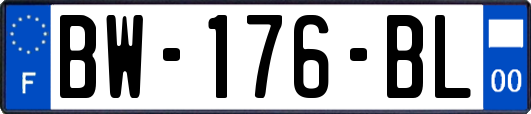 F
BW-176-BL
00